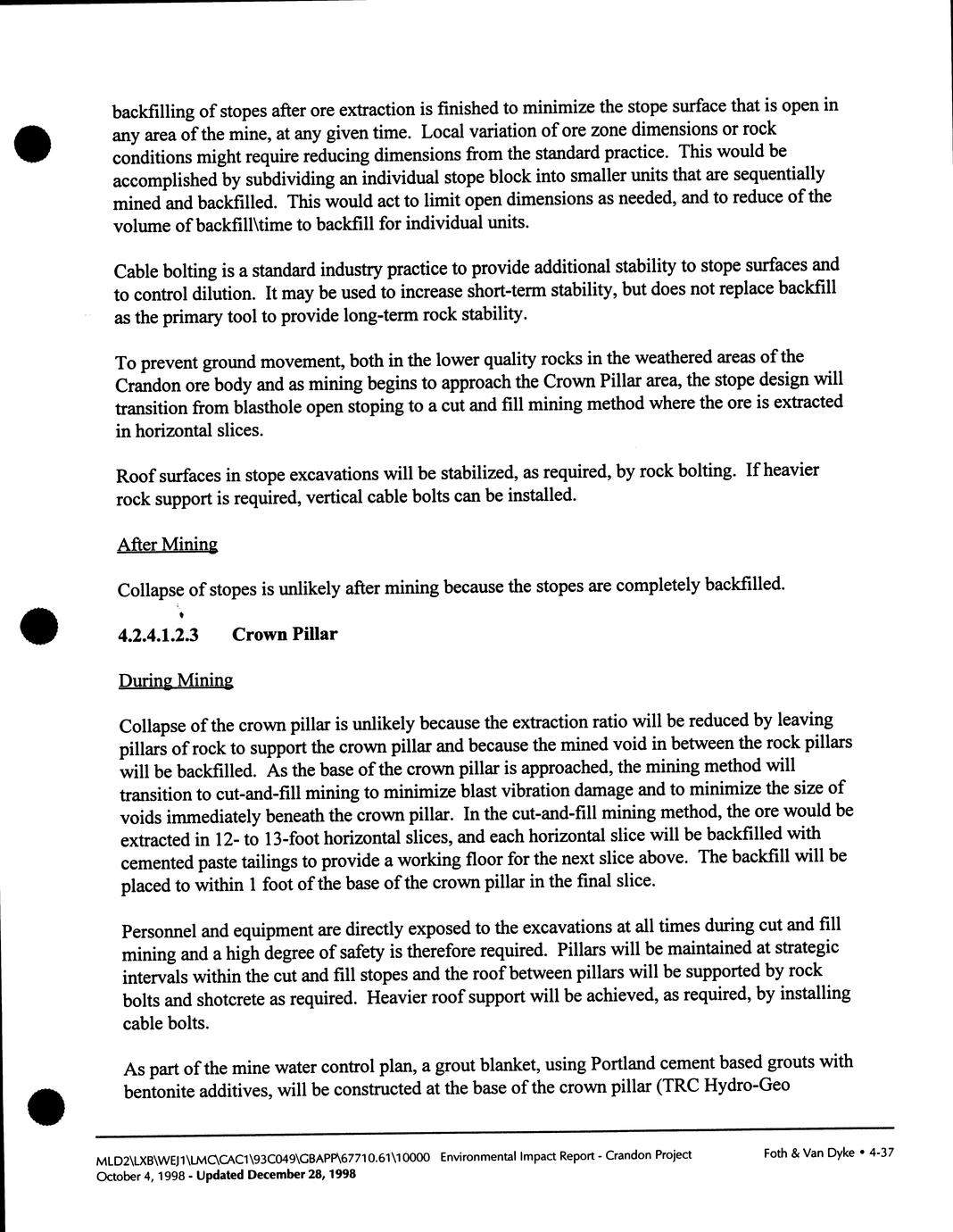 backfilling of stopes after ore extraction is finished to minimize the stope surface that is open in any area of the mine, at any given time. Local variation of ore zone dimensions or rock conditions might require reducing dimensions from the standard practice. This would be accomplished by subdividing an individual stope block into smaller units that are sequentially mined and backfilled. This would act to limit open dimensions as needed, and to reduce of the volume of backfill\time to backfill for individual units.

Cable bolting is a standard industry practice to provide additional stability to stope surfaces and to control dilution. It may be used to increase short-term stability, but does not replace backfill as the primary tool to provide long-term rock stability.

To prevent ground movement, both in the lower quality rocks in the weathered areas of the Crandon ore body and as mining begins to approach the Crown Pillar area, the stope design will transition from blasthole open stoping to a cut and fill mining method where the ore is extracted in horizontal slices.

Roof surfaces in stope excavations will be stabilized, as required, by rock bolting. If heavier rock support is required, vertical cable bolts can be installed.

After Mining

Collapse of stopes is unlikely after mining because the stopes are completely backfilled.

4.2.4.1.2.3 Crown Pillar

During Mining

Collapse of the crown pillar is unlikely because the extraction ratio will be reduced by leaving pillars of rock to support the crown pillar and because the mined void in between the rock pillars will be backfilled. As the base of the crown pillar is approached, the mining method will transition to cut-and-fill mining to minimize blast vibration damage and to minimize the size of voids immediately beneath the crown pillar. In the cut-and-fill mining method, the ore would be extracted in 12- to 13-foot horizontal slices, and each horizontal slice will be backfilled with cemented paste tailings to provide a working floor for the next slice above. The backfill will be placed to within 1 foot of the base of the crown pillar in the final slice.

Personnel and equipment are directly exposed to the excavations at all times during cut and fill mining and a high degree of safety is therefore required. Pillars will be maintained at strategic intervals within the cut and fill stopes and the roof between pillars will be supported by rock bolts and shotcrete as required. Heavier roof support will be achieved, as required, by installing cable bolts.

As part of the mine water control plan, a grout blanket, using Portland cement based grouts with bentonite additives, will be constructed at the base of the crown pillar (TRC Hydro-Geo

MLD2\LXB\WEJ1\LMC\CAC1\93C049\GBAPP\67710.61\10000 Environmental Impact Report - Crandon Project
October 4, 1998 - Updated December 28, 1998
Foth & Van Dyke • 4-37